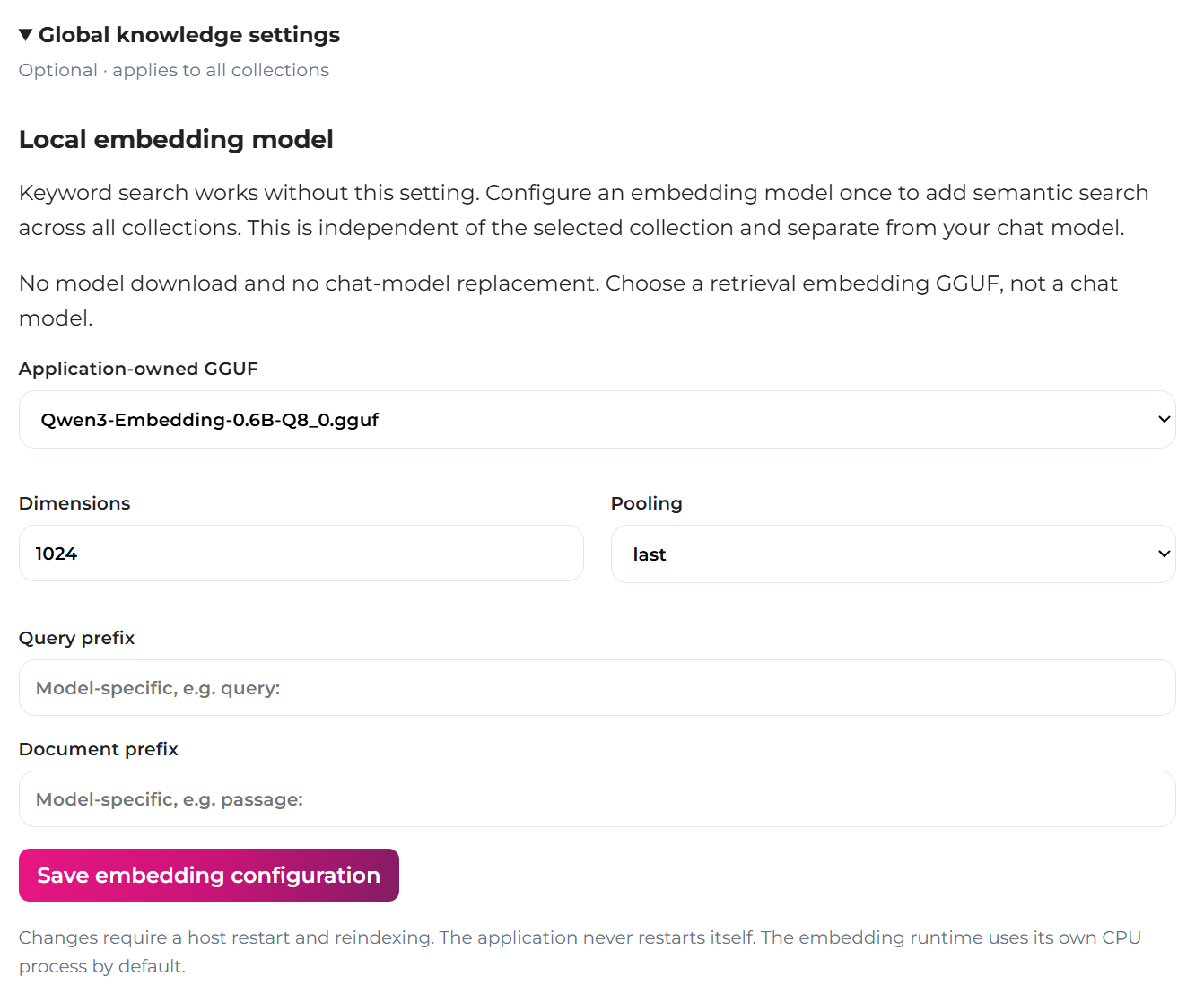 ▼ Global knowledge settings
Optional · applies to all collections

Local embedding model

Keyword search works without this setting. Configure an embedding model once to add semantic search across all collections. This is independent of the selected collection and separate from your chat model.

No model download and no chat-model replacement. Choose a retrieval embedding GGUF, not a chat model.

Application-owned GGUF

Qwen3-Embedding-0.6B-Q8_0.gguf

Dimensions

1024

Pooling

last

Query prefix

Model-specific, e.g. query:

Document prefix

Model-specific, e.g. passage:

Save embedding configuration

Changes require a host restart and reindexing. The application never restarts itself. The embedding runtime uses its own CPU process by default.